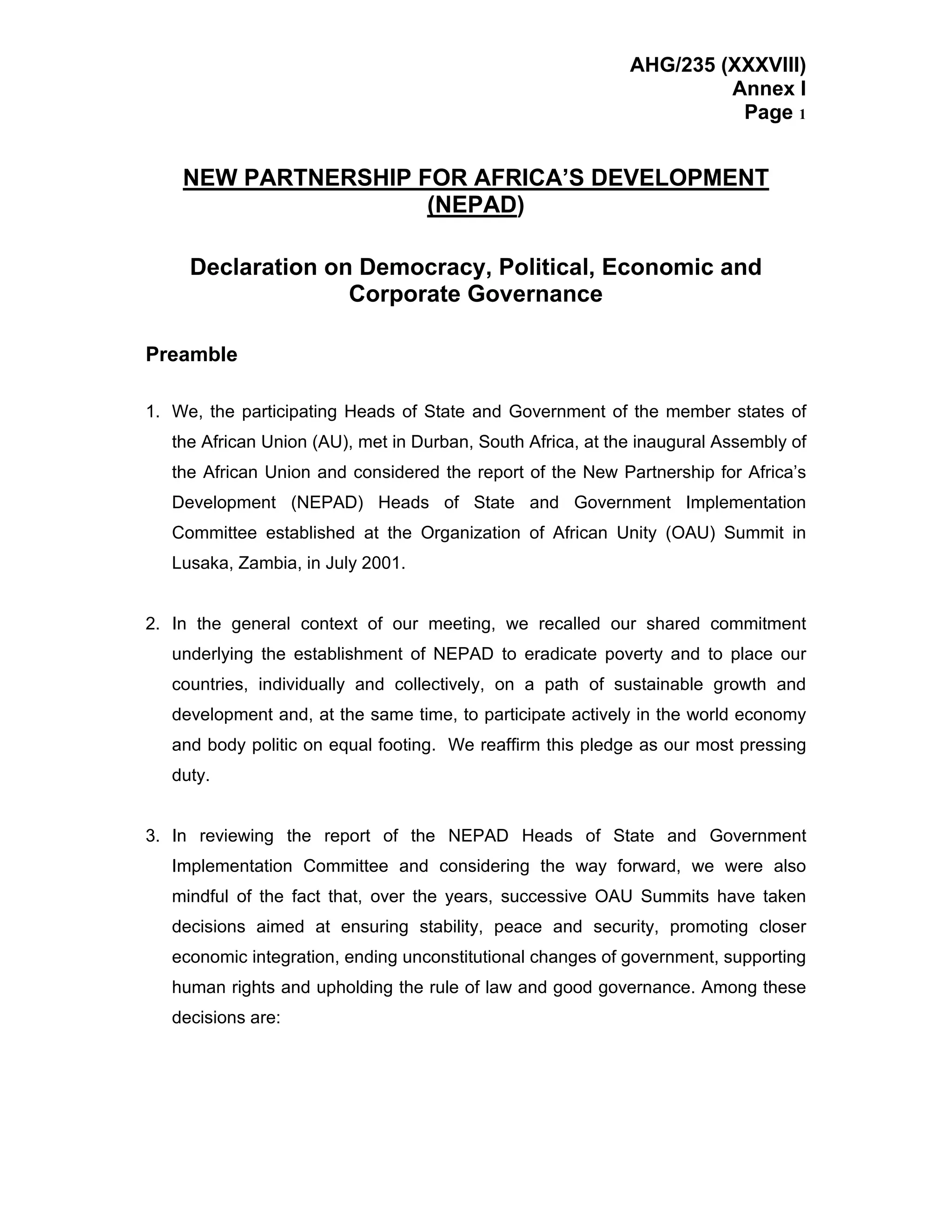 AHG/235 (XXXVIII)
Annex I
Page 1

NEW PARTNERSHIP FOR AFRICA'S DEVELOPMENT (NEPAD)

Declaration on Democracy, Political, Economic and Corporate Governance

Preamble

1. We, the participating Heads of State and Government of the member states of the African Union (AU), met in Durban, South Africa, at the inaugural Assembly of the African Union and considered the report of the New Partnership for Africa's Development (NEPAD) Heads of State and Government Implementation Committee established at the Organization of African Unity (OAU) Summit in Lusaka, Zambia, in July 2001.

2. In the general context of our meeting, we recalled our shared commitment underlying the establishment of NEPAD to eradicate poverty and to place our countries, individually and collectively, on a path of sustainable growth and development and, at the same time, to participate actively in the world economy and body politic on equal footing. We reaffirm this pledge as our most pressing duty.

3. In reviewing the report of the NEPAD Heads of State and Government Implementation Committee and considering the way forward, we were also mindful of the fact that, over the years, successive OAU Summits have taken decisions aimed at ensuring stability, peace and security, promoting closer economic integration, ending unconstitutional changes of government, supporting human rights and upholding the rule of law and good governance. Among these decisions are: